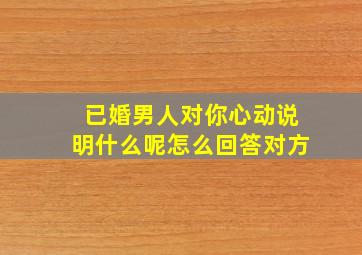 已婚男人对你心动说明什么呢怎么回答对方